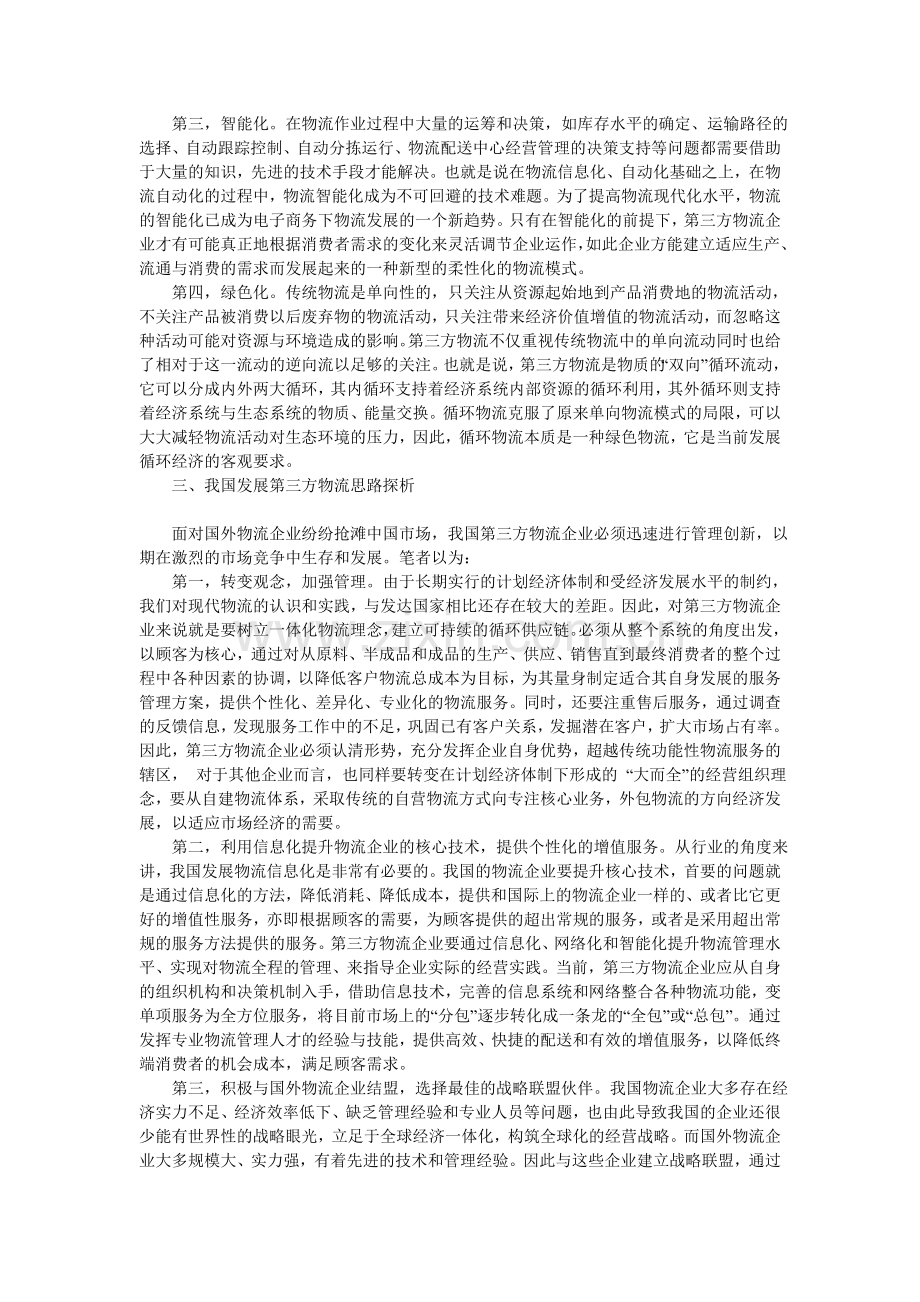 第三，智能化。在物流作业过程中大量的运筹和决策，如库存水平的确定、运输路径的选择、自动跟踪控制、自动分拣运行、物流配送中心经营管理的决策支持等问题都需要借助于大量的知识，先进的技术手段才能解决。也就是说在物流信息化、自动化基础之上，在物流自动化的过程中，物流智能化成为不可回避的技术难题。为了提高物流现代化水平，物流的智能化已成为电子商务下物流发展的一个新趋势。只有在智能化的前提下，第三方物流企业才有可能真正地根据消费者需求的变化来灵活调节企业运作，如此企业方能建立适应生产、流通与消费的需求而发展起来的一种新型的柔性化的物流模式。

第四，绿色化。传统物流是单向性的，只关注从资源起始地到产品消费地的物流活动，不关注产品被消费以后废弃物的物流活动，只关注带来经济价值增值的物流活动，而忽略这种活动可能对资源与环境造成的影响。第三方物流不仅重视传统物流中的单向流动同时也给了相对于这一流动的逆向流以足够的关注。也就是说，第三方物流是物质的“双向”循环流动，它可以分成内外两大循环，其内循环支持着经济系统内部资源的循环利用，其外循环则支持着经济系统与生态系统的物质、能量交换。循环物流克服了原来单向物流模式的局限，可以大大减轻物流活动对生态环境的压力，因此，循环物流本质是一种绿色物流，它是当前发展循环经济的客观要求。

三、我国发展第三方物流思路探析

面对国外物流企业纷纷抢滩中国市场，我国第三方物流企业必须迅速进行管理创新，以期在激烈的市场竞争中生存和发展。笔者以为：

第一，转变观念，加强管理。由于长期实行的计划经济体制和受经济发展水平的制约，我们对现代物流的认识和实践，与发达国家相比还存在较大的差距。因此，对第三方物流企业来说就是要树立一体化物流理念，建立可持续的循环供应链。必须从整个系统的角度出发，以顾客为核心，通过对从原料、半成品和成品的生产、供应、销售直到最终消费者的整个过程中各种因素的协调，以降低客户物流总成本为目标，为其量身制定适合其自身发展的服务管理方案，提供个性化、差异化、专业化的物流服务。同时，还要注重售后服务，通过调查的反馈信息，发现服务工作中的不足，巩固已有客户关系，发掘潜在客户，扩大市场占有率。因此，第三方物流企业必须认清形势，充分发挥企业自身优势，超越传统功能性物流服务的辖区，  对于其他企业而言，也同样要转变在计划经济体制下形成的“大而全”的经营组织理念，要从自建物流体系，采取传统的自营物流方式向专注核心业务，外包物流的方向经济发展，以适应市场经济的需要。

第二，利用信息化提升物流企业的核心技术，提供个性化的增值服务。从行业的角度来讲，我国发展物流信息化是非常有必要的。我国的物流企业要提升核心技术，首要的问题就是通过信息化的方法，降低消耗、降低成本，提供和国际上的物流企业一样的、或者比它更好的增值性服务，亦即根据顾客的需要，为顾客提供的超出常规的服务，或者是采用超出常规的服务方法提供的服务。第三方物流企业要通过信息化、网络化和智能化提升物流管理水平、实现对物流全程的管理、来指导企业实际的经营实践。当前，第三方物流企业应从自身的组织机构和决策机制入手，借助信息技术，完善的信息系统和网络整合各种物流功能，变单项服务为全方位服务，将目前市场上的“分包”逐步转化成一条龙的“全包”或“总包”。通过发挥专业物流管理人才的经验与技能，提供高效、快捷的配送和有效的增值服务，以降低终端消费者的机会成本，满足顾客需求。

第三，积极与国外物流企业结盟，选择最佳的战略联盟伙伴。我国物流企业大多存在经济实力不足、经济效率低下、缺乏管理经验和专业人员等问题，也由此导致我国的企业还很少能有世界性的战略眼光，立足于全球经济一体化，构筑全球化的经营战略。而国外物流企业大多规模大、实力强，有着先进的技术和管理经验。因此与这些企业建立战略联盟，通过